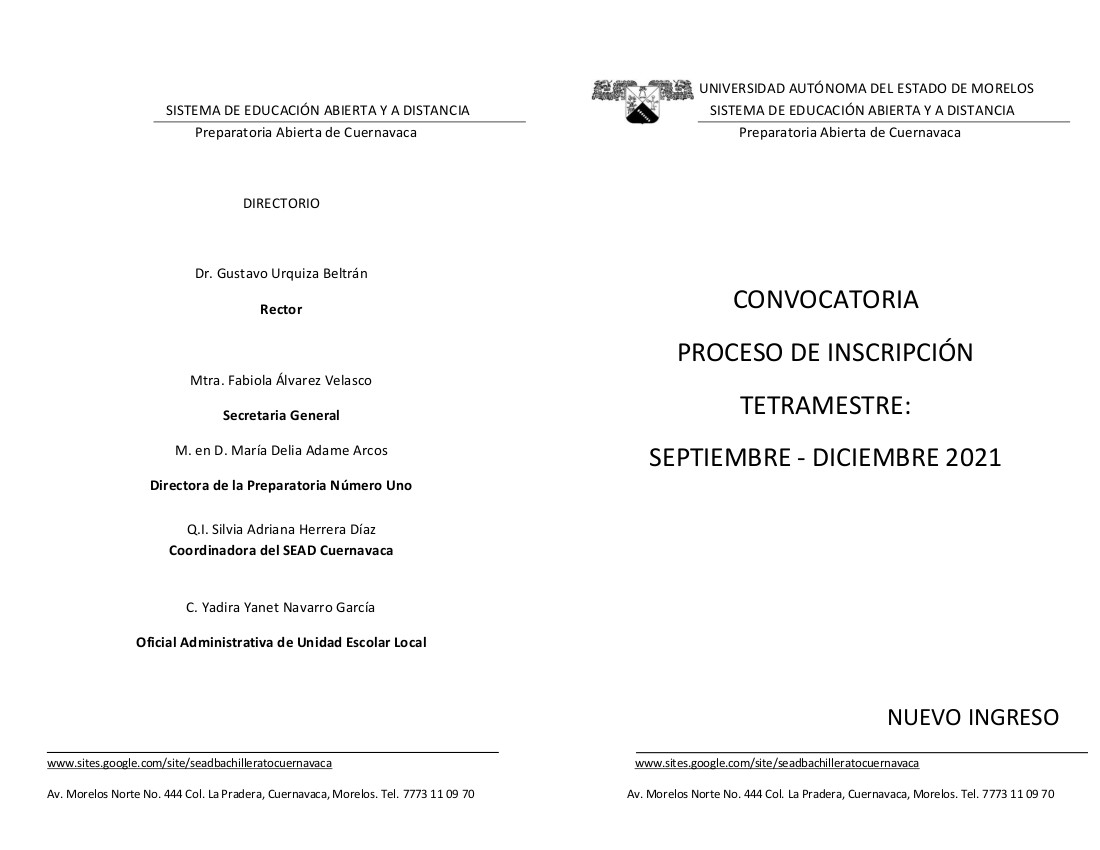 SISTEMA DE EDUCACIÓN ABIERTA Y A DISTANCIA
Preparatoria Abierta de Cuernavaca

DIRECTORIO

Dr. Gustavo Urquiza Beltrán

Rector

Mtra. Fabiola Álvarez Velasco

Secretaria General

M. en D. María Delia Adame Arcos

Directora de la Preparatoria Número Uno

Q.I. Silvia Adriana Herrera Díaz
Coordinadora del SEAD Cuernavaca

C. Yadira Yanet Navarro García

Oficial Administrativa de Unidad Escolar Local

www.sites.google.com/site/seadbachilleratocuernavaca

Av. Morelos Norte No. 444 Col. La Pradera, Cuernavaca, Morelos. Tel. 7773 11 09 70

UNIVERSIDAD AUTÓNOMA DEL ESTADO DE MORELOS
SISTEMA DE EDUCACIÓN ABIERTA Y A DISTANCIA
Preparatoria Abierta de Cuernavaca

CONVOCATORIA

PROCESO DE INSCRIPCIÓN

TETRAMESTRE:

SEPTIEMBRE - DICIEMBRE 2021

NUEVO INGRESO

www.sites.google.com/site/seadbachilleratocuernavaca

Av. Morelos Norte No. 444 Col. La Pradera, Cuernavaca, Morelos. Tel. 7773 11 09 70